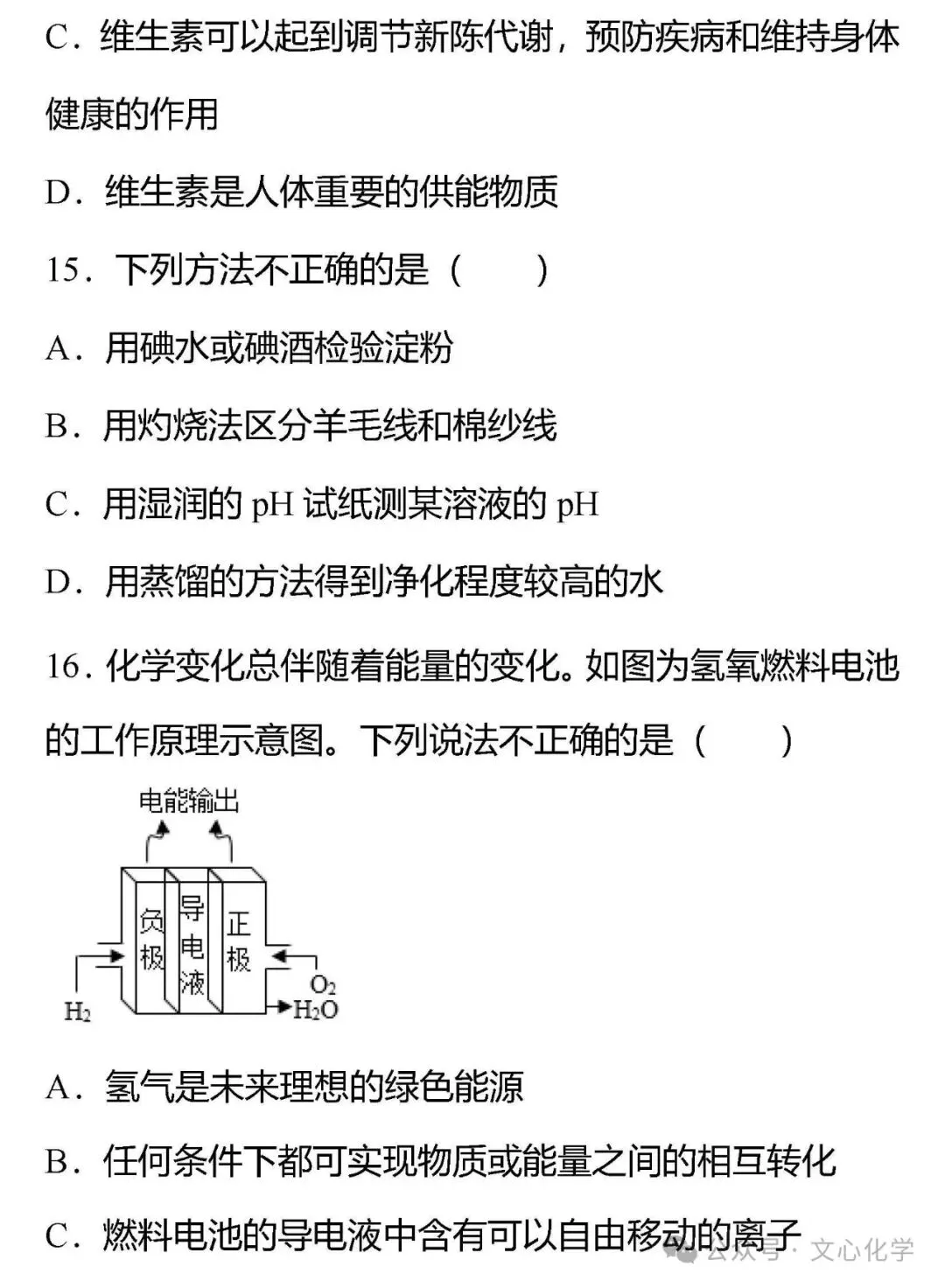 C．维生素可以起到调节新陈代谢，预防疾病和维持身体健康的作用

D．维生素是人体重要的供能物质

15．下列方法不正确的是（　　）

A．用碘水或碘酒检验淀粉

B．用灼烧法区分羊毛线和棉纱线

C．用湿润的 pH 试纸测某溶液的 pH

D．用蒸馏的方法得到净化程度较高的水

16．化学变化总伴随着能量的变化。如图为氢氧燃料电池的工作原理示意图。下列说法不正确的是（　　）

电能输出

负极

导电液

正极

$H_2$

$O_2$

$H_2O$

A．氢气是未来理想的绿色能源

B．任何条件下都可实现物质或能量之间的相互转化

C．燃料电池的导电液中含有可以自由移动的离子

公众号 · 文心化学